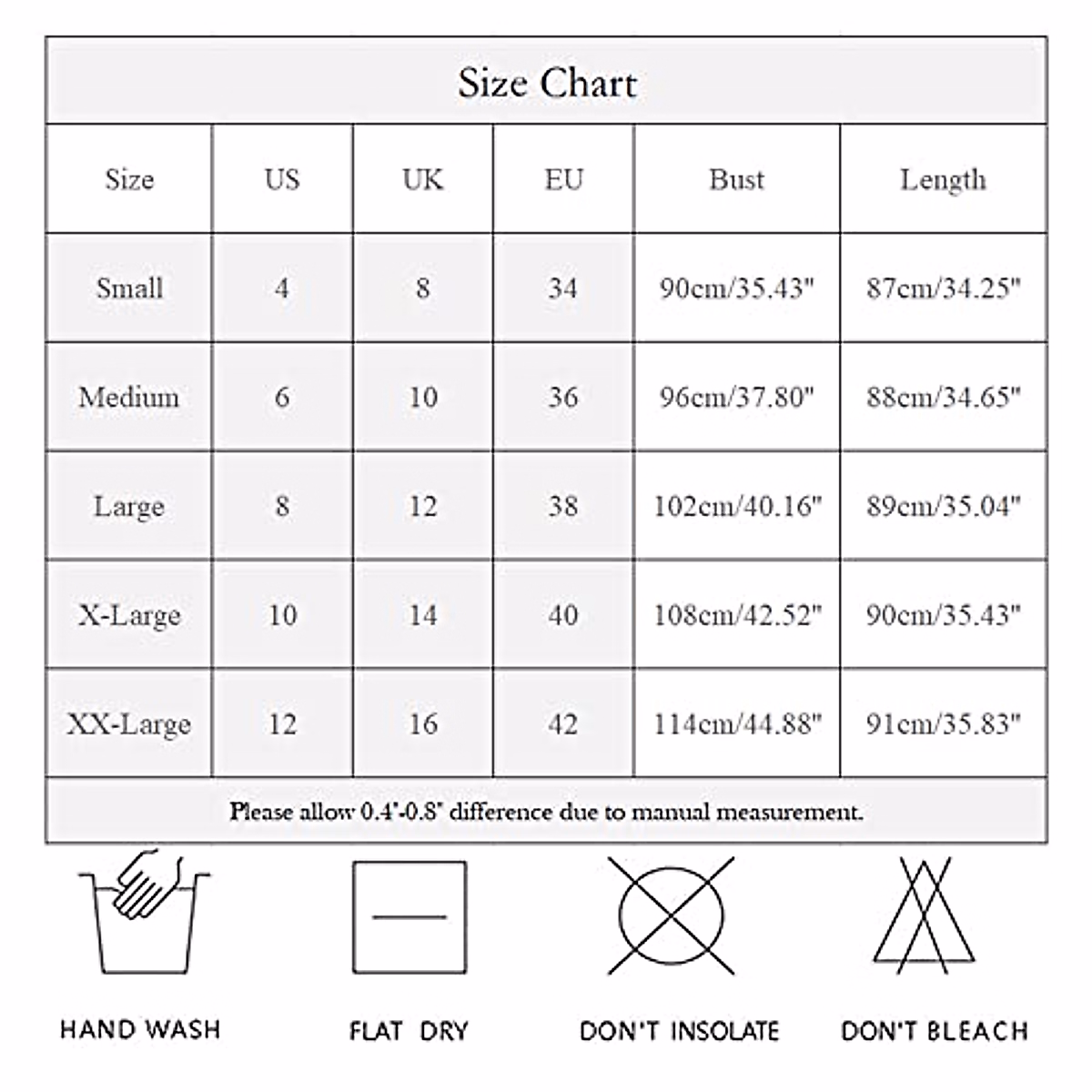 Size Chart

| Size | US | UK | EU | Bust | Length |
|---|---|---|---|---|---|
| Small | 4 | 8 | 34 | 90cm/35.43" | 87cm/34.25" |
| Medium | 6 | 10 | 36 | 96cm/37.80" | 88cm/34.65" |
| Large | 8 | 12 | 38 | 102cm/40.16" | 89cm/35.04" |
| X-Large | 10 | 14 | 40 | 108cm/42.52" | 90cm/35.43" |
| XX-Large | 12 | 16 | 42 | 114cm/44.88" | 91cm/35.83" |

Please allow 0.4"-0.8" difference due to manual measurement.

HAND WASH

FLAT DRY

DON'T INSOLATE

DON'T BLEACH